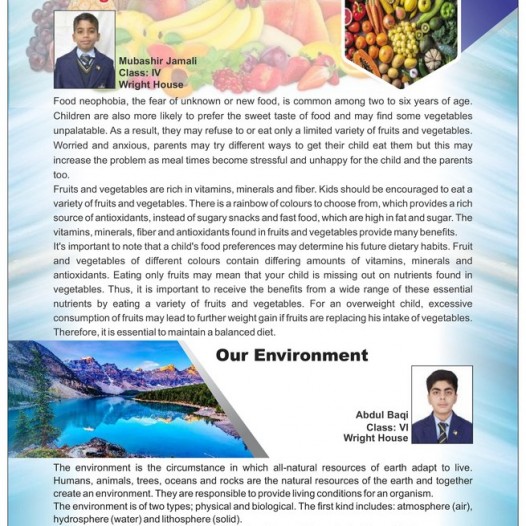 Mubashir Jamali
Class: IV
Wright House

Food neophobia, the fear of unknown or new food, is common among two to six years of age. Children are also more likely to prefer the sweet taste of food and may find some vegetables unpalatable. As a result, they may refuse to or eat only a limited variety of fruits and vegetables. Worried and anxious, parents may try different ways to get their child eat them but this may increase the problem as meal times become stressful and unhappy for the child and the parents too.

Fruits and vegetables are rich in vitamins, minerals and fiber. Kids should be encouraged to eat a variety of fruits and vegetables. There is a rainbow of colours to choose from, which provides a rich source of antioxidants, instead of sugary snacks and fast food, which are high in fat and sugar. The vitamins, minerals, fiber and antioxidants found in fruits and vegetables provide many benefits.

It's important to note that a child's food preferences may determine his future dietary habits. Fruit and vegetables of different colours contain differing amounts of vitamins, minerals and antioxidants. Eating only fruits may mean that your child is missing out on nutrients found in vegetables. Thus, it is important to receive the benefits from a wide range of these essential nutrients by eating a variety of fruits and vegetables. For an overweight child, excessive consumption of fruits may lead to further weight gain if fruits are replacing his intake of vegetables. Therefore, it is essential to maintain a balanced diet.

Our Environment

Abdul Baqi
Class: VI
Wright House

The environment is the circumstance in which all-natural resources of earth adapt to live. Humans, animals, trees, oceans and rocks are the natural resources of the earth and together create an environment. They are responsible to provide living conditions for an organism.

The environment is of two types; physical and biological. The first kind includes: atmosphere (air), hydrosphere (water) and lithosphere (solid).